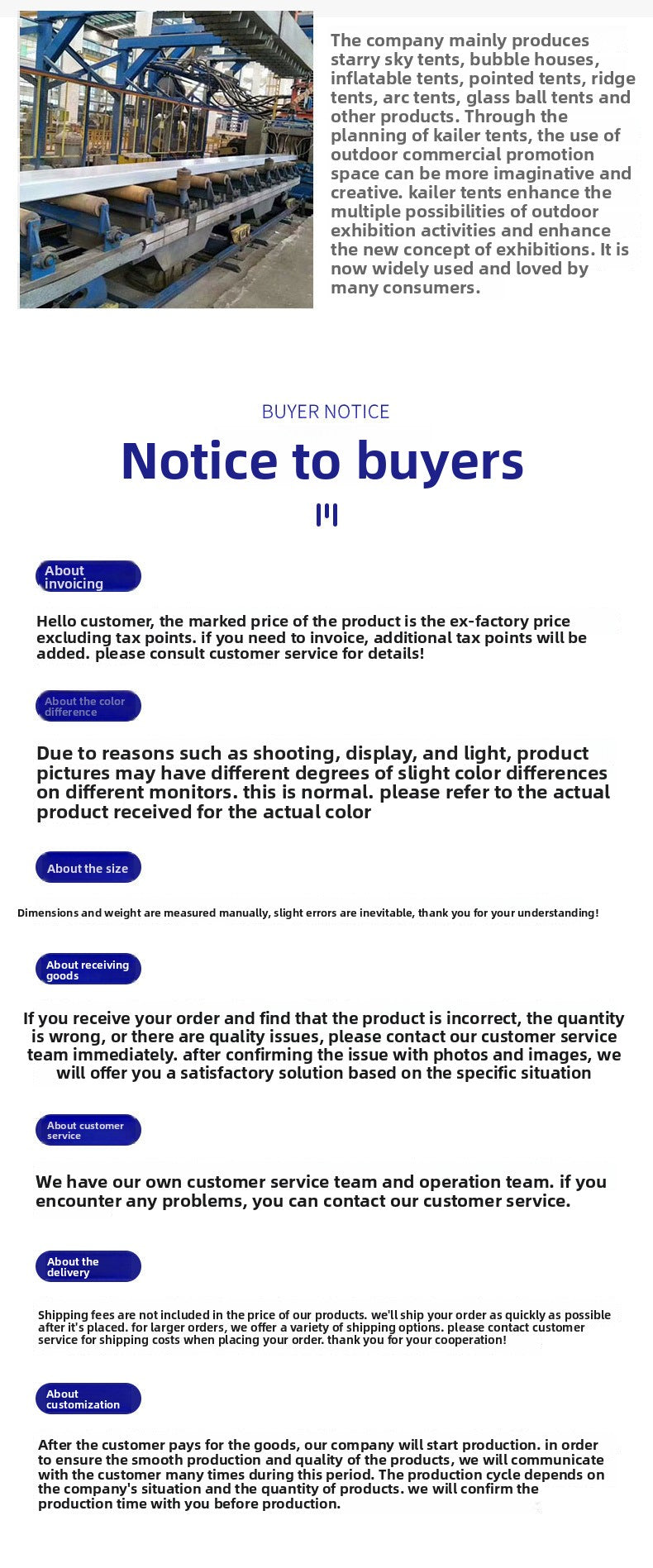 The company mainly produces starry sky tents, bubble houses, inflatable tents, pointed tents, ridge tents, arc tents, glass ball tents and other products. Through the planning of kailer tents, the use of outdoor commercial promotion space can be more imaginative and creative. kailer tents enhance the multiple possibilities of outdoor exhibition activities and enhance the new concept of exhibitions. It is now widely used and loved by many consumers.

BUYER NOTICE

Notice to buyers

About invoicing

Hello customer, the marked price of the product is the ex-factory price excluding tax points. if you need to invoice, additional tax points will be added. please consult customer service for details!

About the color difference

Due to reasons such as shooting, display, and light, product pictures may have different degrees of slight color differences on different monitors. this is normal. please refer to the actual product received for the actual color

About the size

Dimensions and weight are measured manually, slight errors are inevitable, thank you for your understanding!

About receiving goods

If you receive your order and find that the product is incorrect, the quantity is wrong, or there are quality issues, please contact our customer service team immediately. after confirming the issue with photos and images, we will offer you a satisfactory solution based on the specific situation

About customer service

We have our own customer service team and operation team. if you encounter any problems, you can contact our customer service.

About the delivery

Shipping fees are not included in the price of our products. we'll ship your order as quickly as possible after it's placed. for larger orders, we offer a variety of shipping options. please contact customer service for shipping costs when placing your order. thank you for your cooperation!

About customization

After the customer pays for the goods, our company will start production. in order to ensure the smooth production and quality of the products, we will communicate with the customer many times during this period. The production cycle depends on the company's situation and the quantity of products. we will confirm the production time with you before production.